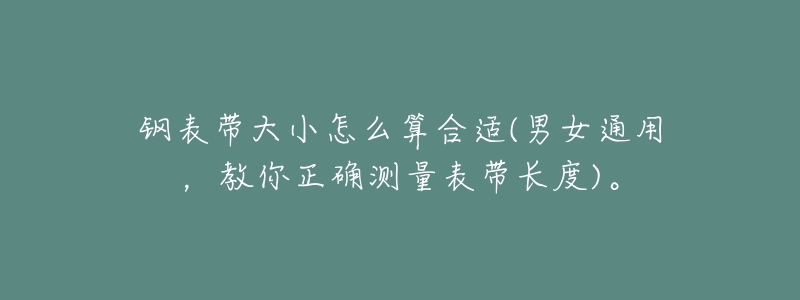 钢表带大小怎么算合适(男女通用，教你正确测量表带长度)。